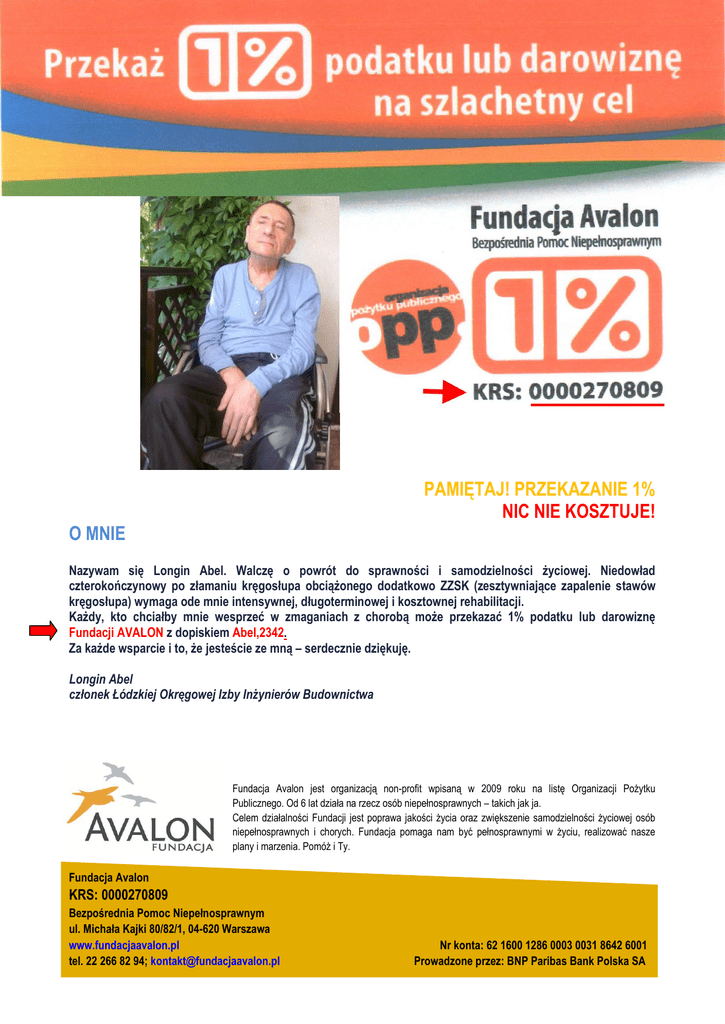 Przekaż 1% podatku lub darowiznę na szlachetny cel

Fundacja Avalon
Bezpośrednia Pomoc Niepełnosprawnym

organizacja pożytku publicznego
opp

1%

KRS: 0000270809

PAMIĘTAJ! PRZEKAZANIE 1%
NIC NIE KOSZTUJE!

O MNIE

Nazywam się Longin Abel. Walczę o powrót do sprawności i samodzielności życiowej. Niedowład czterokończynowy po złamaniu kręgosłupa obciążonego dodatkowo ZZSK (zesztywniające zapalenie stawów kręgosłupa) wymaga ode mnie intensywnej, długoterminowej i kosztownej rehabilitacji.
Każdy, kto chciałby mnie wesprzeć w zmaganiach z chorobą może przekazać 1% podatku lub darowiznę Fundacji AVALON z dopiskiem Abel,2342.
Za każde wsparcie i to, że jesteście ze mną – serdecznie dziękuję.

Longin Abel
członek Łódzkiej Okręgowej Izby Inżynierów Budownictwa

AVALON
FUNDACJA

Fundacja Avalon jest organizacją non-profit wpisaną w 2009 roku na listę Organizacji Pożytku Publicznego. Od 6 lat działa na rzecz osób niepełnosprawnych – takich jak ja.
Celem działalności Fundacji jest poprawa jakości życia oraz zwiększenie samodzielności życiowej osób niepełnosprawnych i chorych. Fundacja pomaga nam być pełnosprawnymi w życiu, realizować nasze plany i marzenia. Pomóż i Ty.

Fundacja Avalon
KRS: 0000270809
Bezpośrednia Pomoc Niepełnosprawnym
ul. Michała Kajki 80/82/1, 04-620 Warszawa
www.fundacjaavalon.pl
tel. 22 266 82 94; kontakt@fundacjaavalon.pl

Nr konta: 62 1600 1286 0003 0031 8642 6001
Prowadzone przez: BNP Paribas Bank Polska SA